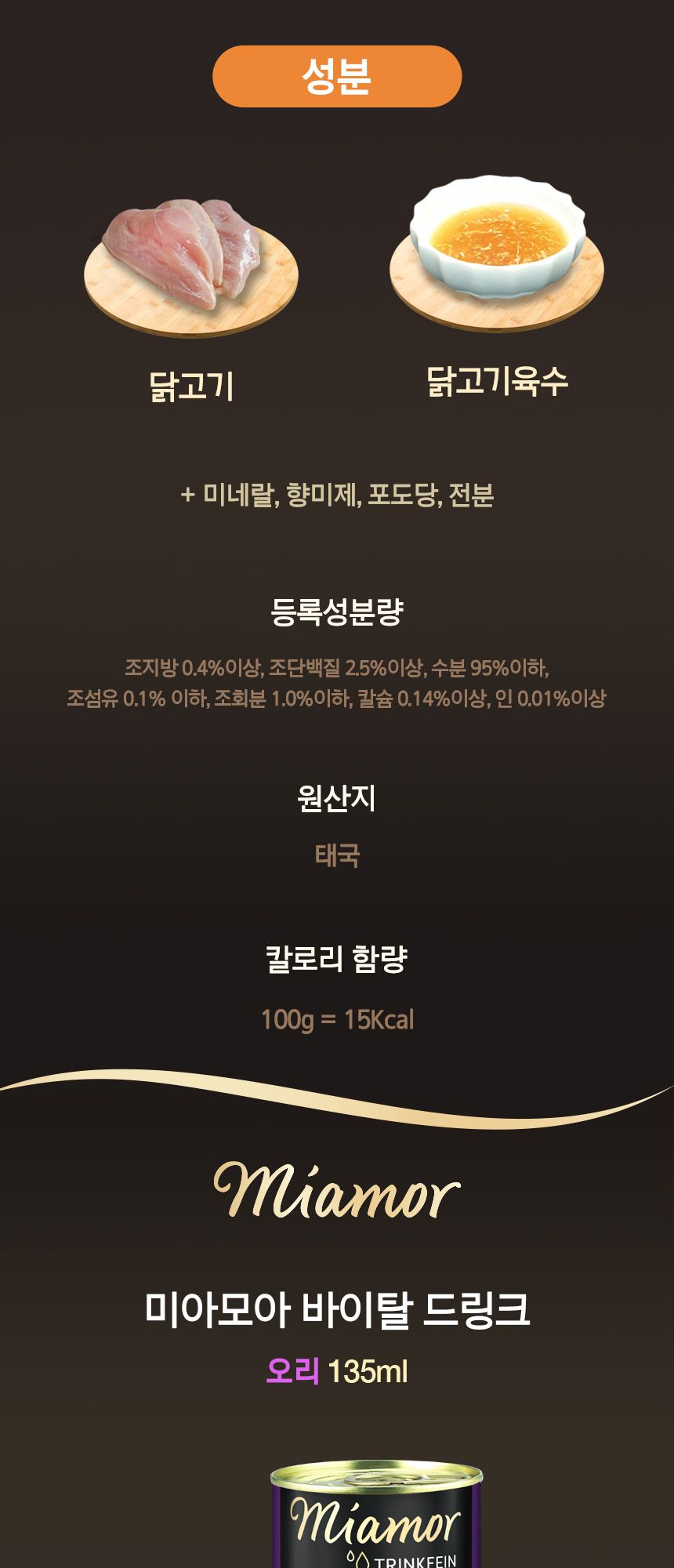 성분

닭고기

닭고기육수

+ 미네랄, 향미제, 포도당, 전분

등록성분량

조지방 0.4%이상, 조단백질 2.5%이상, 수분 95%이하, 조섬유 0.1% 이하, 조회분 1.0%이하, 칼슘 0.14%이상, 인 0.01%이상

원산지

태국

칼로리 함량

100g = 15Kcal

Miamor

미아모아 바이탈 드링크

오리 135ml

Miamor

TRINKFEIN